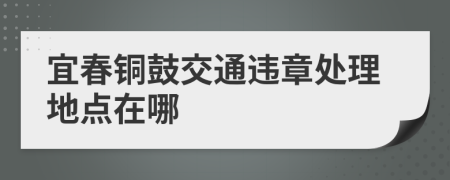 宜春铜鼓交通违章处理地点在哪